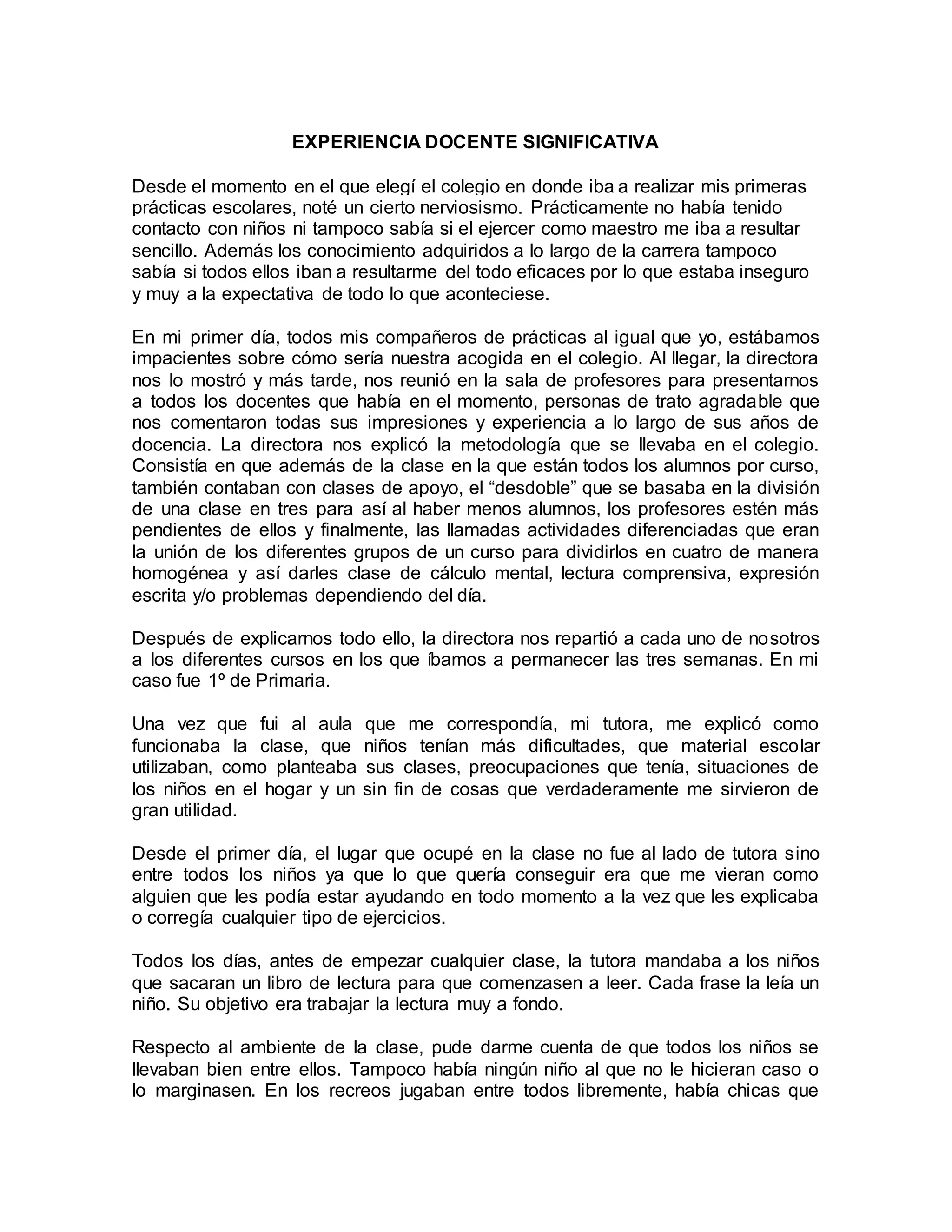 EXPERIENCIA DOCENTE SIGNIFICATIVA

Desde el momento en el que elegí el colegio en donde iba a realizar mis primeras prácticas escolares, noté un cierto nerviosismo. Prácticamente no había tenido contacto con niños ni tampoco sabía si el ejercer como maestro me iba a resultar sencillo. Además los conocimiento adquiridos a lo largo de la carrera tampoco sabía si todos ellos iban a resultarme del todo eficaces por lo que estaba inseguro y muy a la expectativa de todo lo que aconteciese.

En mi primer día, todos mis compañeros de prácticas al igual que yo, estábamos impacientes sobre cómo sería nuestra acogida en el colegio. Al llegar, la directora nos lo mostró y más tarde, nos reunió en la sala de profesores para presentarnos a todos los docentes que había en el momento, personas de trato agradable que nos comentaron todas sus impresiones y experiencia a lo largo de sus años de docencia. La directora nos explicó la metodología que se llevaba en el colegio. Consistía en que además de la clase en la que están todos los alumnos por curso, también contaban con clases de apoyo, el “desdoble” que se basaba en la división de una clase en tres para así al haber menos alumnos, los profesores estén más pendientes de ellos y finalmente, las llamadas actividades diferenciadas que eran la unión de los diferentes grupos de un curso para dividirlos en cuatro de manera homogénea y así darles clase de cálculo mental, lectura comprensiva, expresión escrita y/o problemas dependiendo del día.

Después de explicarnos todo ello, la directora nos repartió a cada uno de nosotros a los diferentes cursos en los que íbamos a permanecer las tres semanas. En mi caso fue 1º de Primaria.

Una vez que fui al aula que me correspondía, mi tutora, me explicó como funcionaba la clase, que niños tenían más dificultades, que material escolar utilizaban, como planteaba sus clases, preocupaciones que tenía, situaciones de los niños en el hogar y un sin fin de cosas que verdaderamente me sirvieron de gran utilidad.

Desde el primer día, el lugar que ocupé en la clase no fue al lado de tutora sino entre todos los niños ya que lo que quería conseguir era que me vieran como alguien que les podía estar ayudando en todo momento a la vez que les explicaba o corregía cualquier tipo de ejercicios.

Todos los días, antes de empezar cualquier clase, la tutora mandaba a los niños que sacaran un libro de lectura para que comenzasen a leer. Cada frase la leía un niño. Su objetivo era trabajar la lectura muy a fondo.

Respecto al ambiente de la clase, pude darme cuenta de que todos los niños se llevaban bien entre ellos. Tampoco había ningún niño al que no le hicieran caso o lo marginasen. En los recreos jugaban entre todos libremente, había chicas que